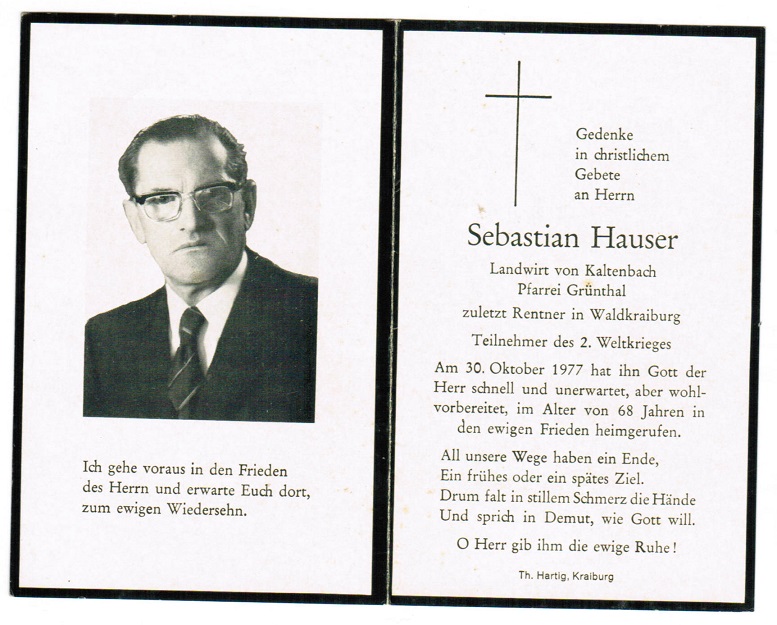 Ich gehe voraus in den Frieden des Herrn und erwarte Euch dort, zum ewigen Wiedersehn.

Gedenke
in christlichem
Gebete
an Herrn

Sebastian Hauser

Landwirt von Kaltenbach
Pfarrei Grünthal
zuletzt Rentner in Waldkraiburg

Teilnehmer des 2. Weltkrieges

Am 30. Oktober 1977 hat ihn Gott der Herr schnell und unerwartet, aber wohlvorbereitet, im Alter von 68 Jahren in den ewigen Frieden heimgerufen.

All unsere Wege haben ein Ende,
Ein frühes oder ein spätes Ziel.
Drum falt in stillem Schmerz die Hände
Und sprich in Demut, wie Gott will.

O Herr gib ihm die ewige Ruhe!

Th. Hartig, Kraiburg